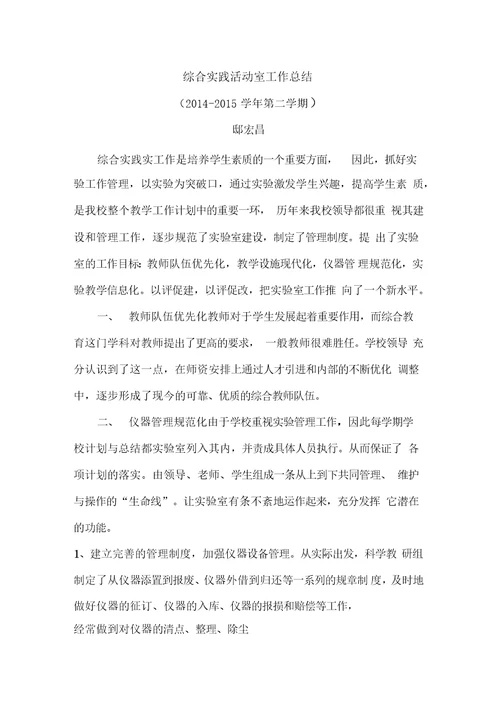 综合实践活动室工作总结

（2014-2015 学年第二学期）

邸宏昌

综合实践实工作是培养学生素质的一个重要方面， 因此，抓好实验工作管理，以实验为突破口，通过实验激发学生兴趣，提高学生素 质，是我校整个教学工作计划中的重要一环， 历年来我校领导都很重 视其建设和管理工作，逐步规范了实验室建设，制定了管理制度。提 出了实验室的工作目标：教师队伍优先化，教学设施现代化，仪器管 理规范化，实验教学信息化。以评促建，以评促改，把实验室工作推 向了一个新水平。

一、 教师队伍优先化教师对于学生发展起着重要作用，而综合教育这门学科对教师提出了更高的要求， 一般教师很难胜任。学校领导 充分认识到了这一点，在师资安排上通过人才引进和内部的不断优化 调整中，逐步形成了现今的可靠、优质的综合教师队伍。

二、 仪器管理规范化由于学校重视实验管理工作，因此每学期学校计划与总结都实验室列入其内，并责成具体人员执行。从而保证了 各项计划的落实。由领导、老师、学生组成一条从上到下共同管理、 维护与操作的“生命线”。让实验室有条不紊地运作起来，充分发挥 它潜在的功能。

1、建立完善的管理制度，加强仪器设备管理。从实际出发，科学教 研组制定了从仪器添置到报废、仪器外借到归还等一系列的规章制 度，及时地做好仪器的征订、仪器的入库、仪器的报损和赔偿等工作，

经常做到对仪器的清点、整理、除尘